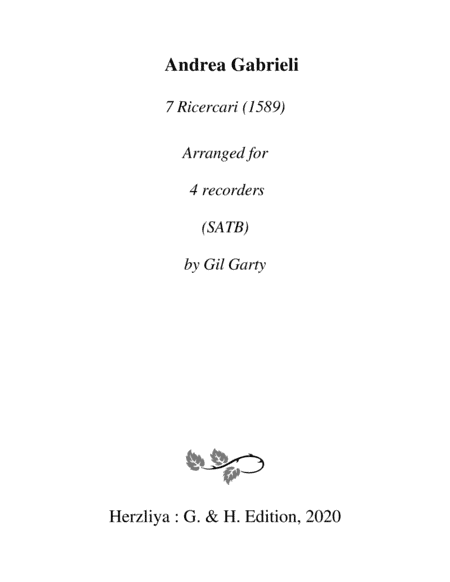 Andrea Gabrieli

7 Ricercari (1589)

Arranged for

4 recorders

(SATB)

by Gil Garty

Herzliya : G. & H. Edition, 2020